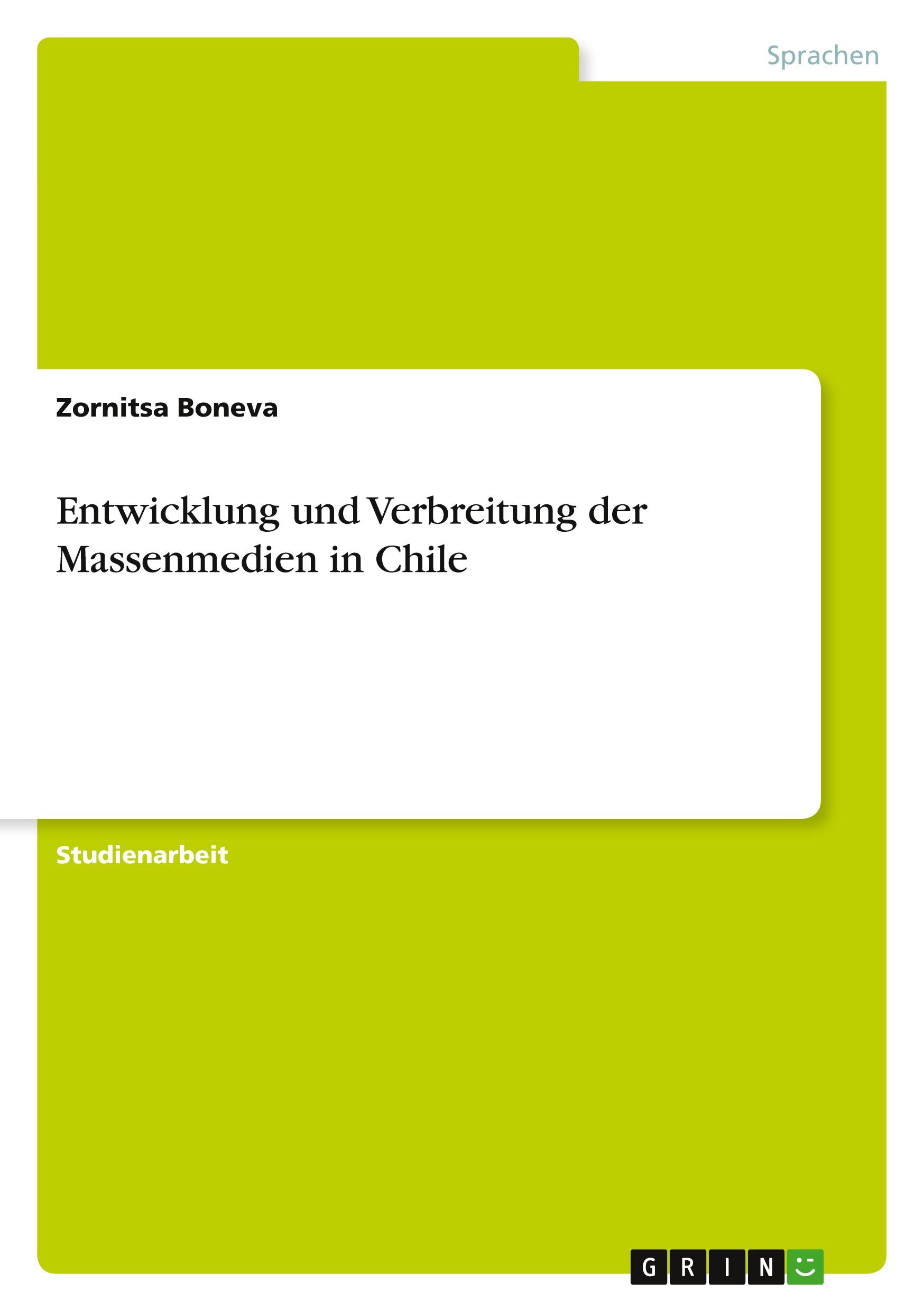 Sprachen

Zornitsa Boneva

Entwicklung und Verbreitung der Massenmedien in Chile

Studienarbeit

GRIN